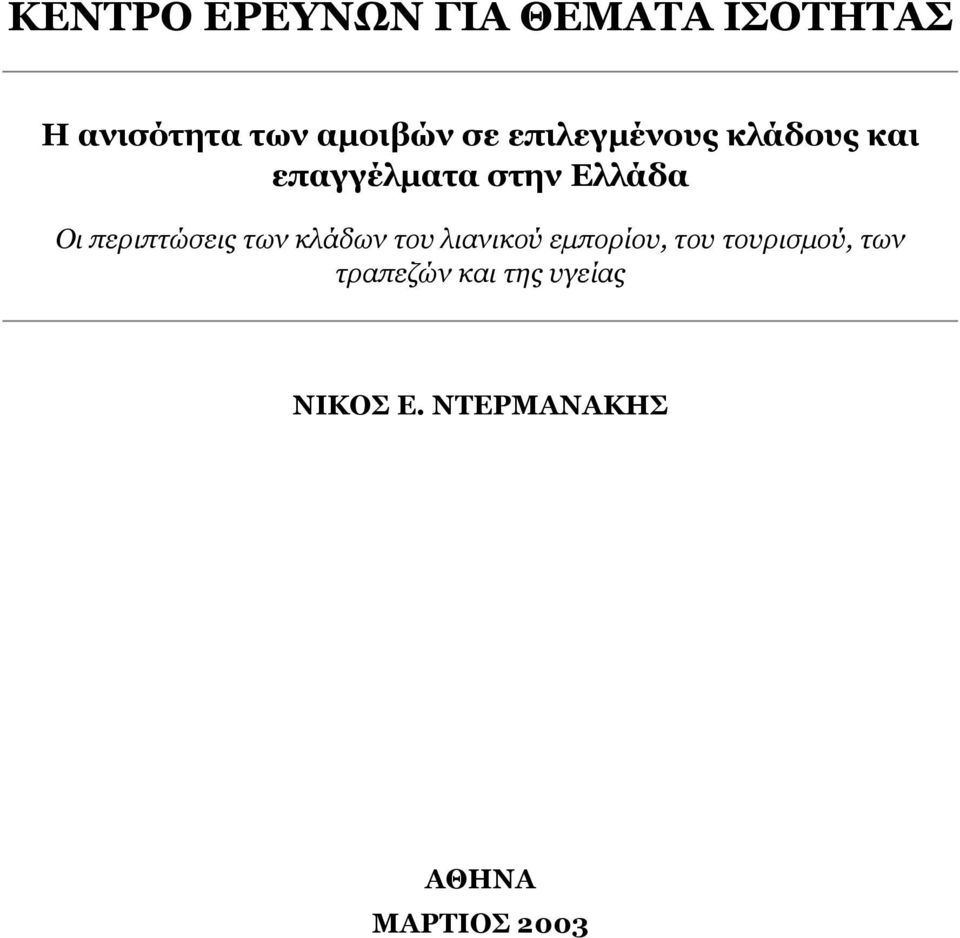 ΚΕΝΤΡΟ ΕΡΕΥΝΩΝ ΓΙΑ ΘΕΜΑΤΑ ΙΣΟΤΗΤΑΣ

Η ανισότητα των αμοιβών σε επιλεγμένους κλάδους και επαγγέλματα στην Ελλάδα

Οι περιπτώσεις των κλάδων του λιανικού εμπορίου, του τουρισμού, των τραπεζών και της υγείας

ΝΙΚΟΣ Ε. ΝΤΕΡΜΑΝΑΚΗΣ

ΑΘΗΝΑ

ΜΑΡΤΙΟΣ 2003